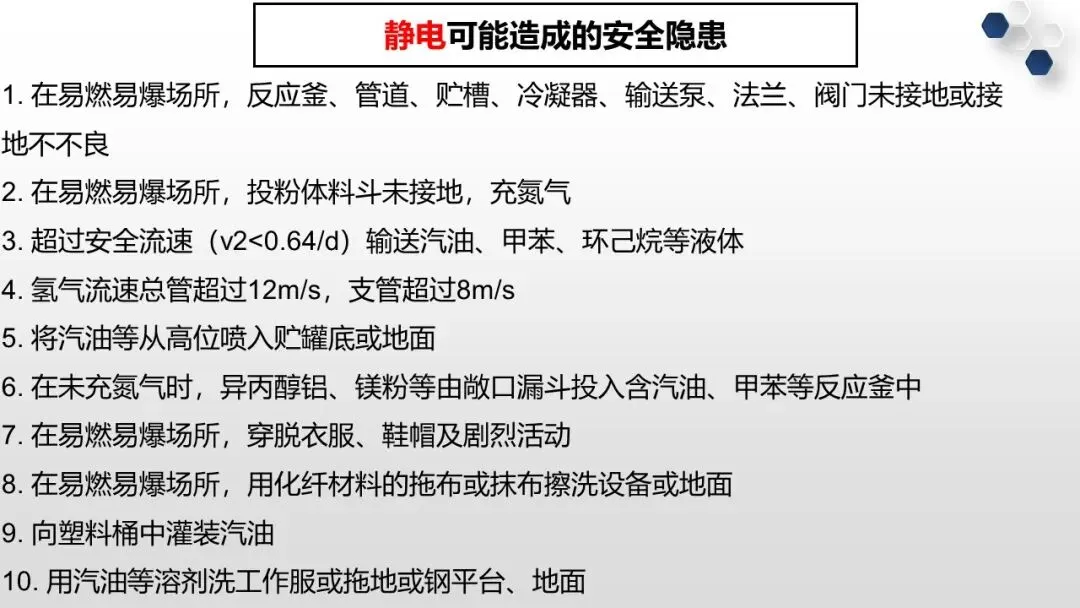 静电可能造成的安全隐患

1.在易燃易爆场所，反应釜、管道、贮槽、冷凝器、输送泵、法兰、阀门未接地或接地不不良

2.在易燃易爆场所，投粉体料斗未接地，充氮气

3.超过安全流速（v2<0.64/d）输送汽油、甲苯、环己烷等液体

4.氢气流速总管超过12m/s，支管超过8m/s

5.将汽油等从高位喷入贮罐底或地面

6.在未充氮气时，异丙醇铝、镁粉等由敞口漏斗投入含汽油、甲苯等反应釜中

7.在易燃易爆场所，穿脱衣服、鞋帽及剧烈活动

8.在易燃易爆场所，用化纤材料的拖布或抹布擦洗设备或地面

9.向塑料桶中灌装汽油

10.用汽油等溶剂洗工作服或拖地或钢平台、地面